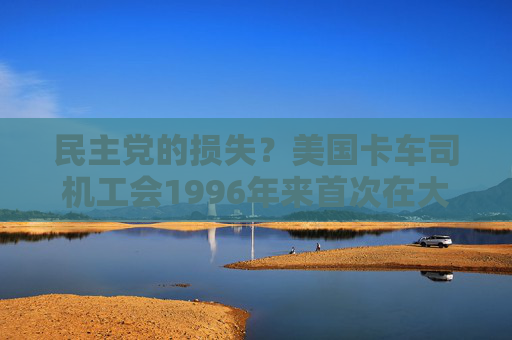 民主党的损失？美国卡车司机工会1996年来首次在大